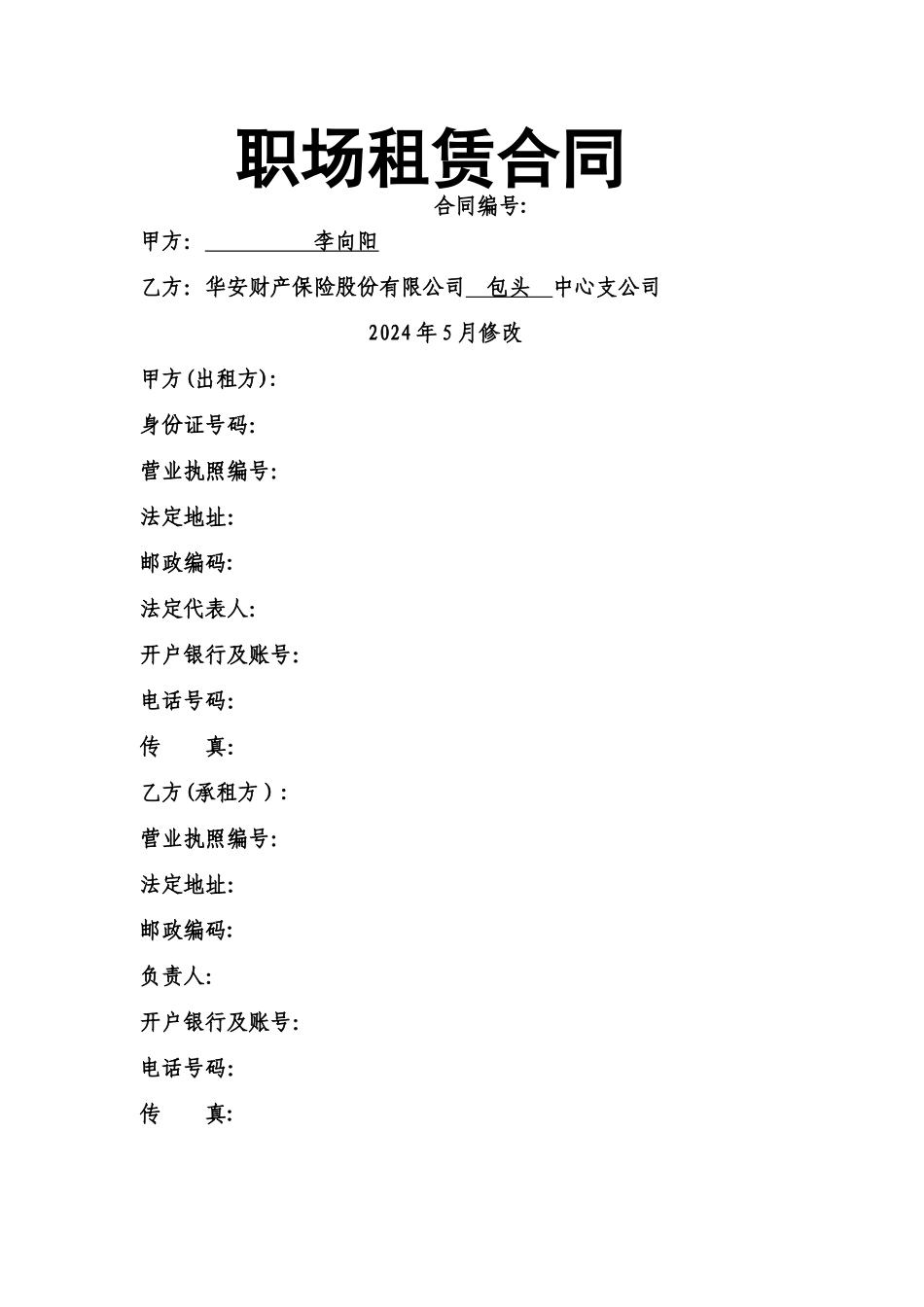 职场租赁合同

合同编号:

甲方: 李向阳

乙方: 华安财产保险股份有限公司 包头 中心支公司

2024年5月修改

甲方(出租方):

身份证号码:

营业执照编号:

法定地址:

邮政编码:

法定代表人:

开户银行及账号:

电话号码:

传 真:

乙方(承租方):

营业执照编号:

法定地址:

邮政编码:

负责人:

开户银行及账号:

电话号码:

传 真: